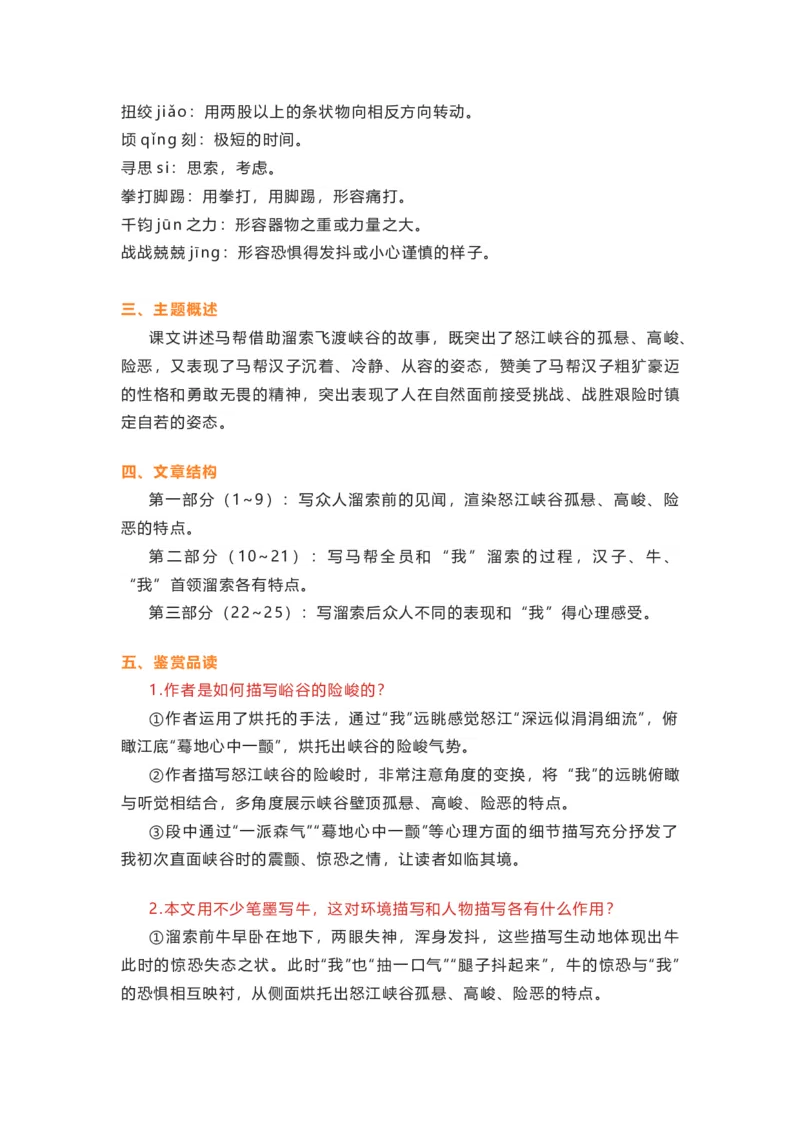 扭绞 jiǎo：用两股以上的条状物向相反方向转动。
顷 qǐng 刻：极短的时间。
寻思 si：思索，考虑。
拳打脚踢：用拳打，用脚踢，形容痛打。
千钧 jūn 之力：形容器物之重或力量之大。
战战兢兢 jīng：形容恐惧得发抖或小心谨慎的样子。

三、主题概述

课文讲述马帮借助溜索飞渡峡谷的故事，既突出了怒江峡谷的孤悬、高峻、险恶，又表现了马帮汉子沉着、冷静、从容的姿态，赞美了马帮汉子粗犷豪迈的性格和勇敢无畏的精神，突出表现了人在自然面前接受挑战、战胜艰险时镇定自若的姿态。

四、文章结构

第一部分（1~9）：写众人溜索前的见闻，渲染怒江峡谷孤悬、高峻、险恶的特点。

第二部分（10~21）：写马帮全员和“我”溜索的过程，汉子、牛、“我”首领溜索各有特点。

第三部分（22~25）：写溜索后众人不同的表现和“我”得心理感受。

五、鉴赏品读

1.作者是如何描写峪谷的险峻的？

①作者运用了烘托的手法，通过“我”远眺感觉怒江“深远似涓涓细流”，俯瞰江底“蓦地心中一颤”，烘托出峡谷的险峻气势。

②作者描写怒江峡谷的险峻时，非常注意角度的变换，将“我”的远眺俯瞰与听觉相结合，多角度展示峡谷壁顶孤悬、高峻、险恶的特点。

③段中通过“一派森气”“蓦地心中一颤”等心理方面的细节描写充分抒发了我初次直面峡谷时的震颤、惊恐之情，让读者如临其境。

2.本文用不少笔墨写牛，这对环境描写和人物描写各有什么作用？

①溜索前牛早卧在地下，两眼失神，浑身发抖，这些描写生动地体现出牛此时的惊恐失态之状。此时“我”也“抽一口气”“腿子抖起来”，牛的惊恐与“我”的恐惧相互映衬，从侧面烘托出怒江峡谷孤悬、高峻、险恶的特点。